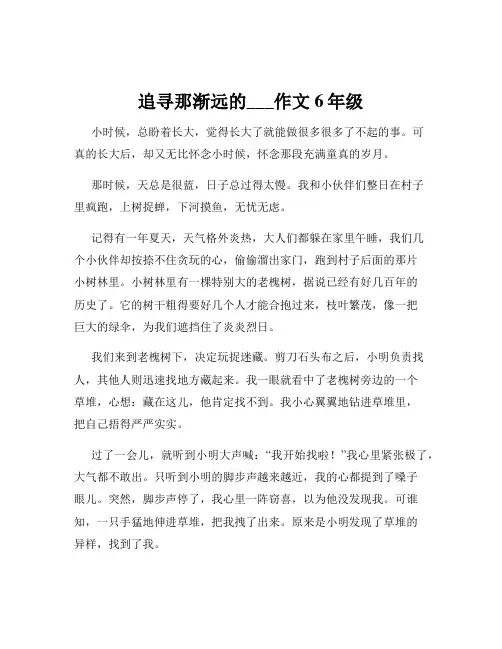 追寻那渐远的___作文 6 年级

小时候，总盼着长大，觉得长大了就能做很多很多了不起的事。可真的长大后，却又无比怀念小时候，怀念那段充满童真的岁月。

那时候，天总是很蓝，日子总过得太慢。我和小伙伴们整日在村子里疯跑，上树捉蝉，下河摸鱼，无忧无虑。

记得有一年夏天，天气格外炎热，大人们都躲在家里午睡，我们几个小伙伴却按捺不住贪玩的心，偷偷溜出家门，跑到村子后面的那片小树林里。小树林里有一棵特别大的老槐树，据说已经有好几百年的历史了。它的树干粗得要好几个人才能合抱过来，枝叶繁茂，像一把巨大的绿伞，为我们遮挡住了炎炎烈日。

我们来到老槐树下，决定玩捉迷藏。剪刀石头布之后，小明负责找人，其他人则迅速找地方藏起来。我一眼就看中了老槐树旁边的一个草堆，心想：藏在这儿，他肯定找不到。我小心翼翼地钻进草堆里，把自己捂得严严实实。

过了一会儿，就听到小明大声喊：“我开始找啦！”我心里紧张极了，大气都不敢出。只听到小明的脚步声越来越近，我的心都提到了嗓子眼儿。突然，脚步声停了，我心里一阵窃喜，以为他没发现我。可谁知，一只手猛地伸进草堆，把我拽了出来。原来是小明发现了草堆的异样，找到了我。